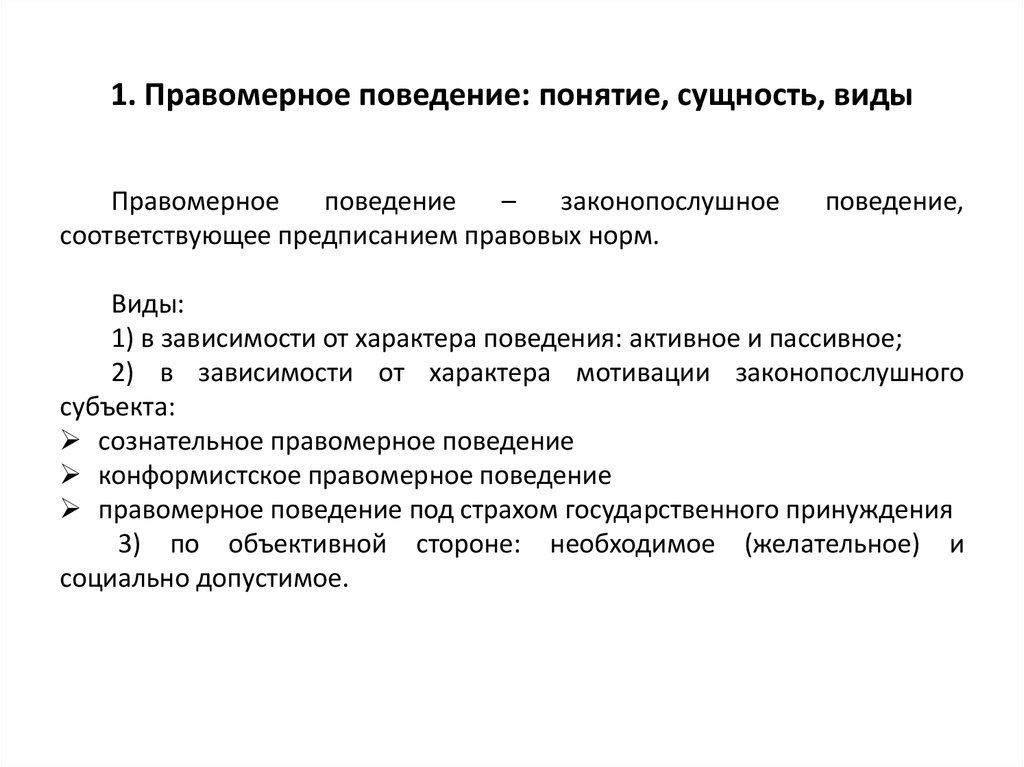 1. Правомерное поведение: понятие, сущность, виды

Правомерное поведение – законопослушное поведение, соответствующее предписанием правовых норм.

Виды:
1) в зависимости от характера поведения: активное и пассивное;
2) в зависимости от характера мотивации законопослушного субъекта:
➢ сознательное правомерное поведение
➢ конформистское правомерное поведение
➢ правомерное поведение под страхом государственного принуждения
3) по объективной стороне: необходимое (желательное) и социально допустимое.